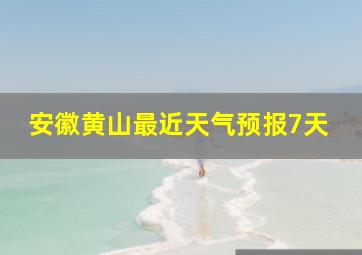 安徽黄山最近天气预报7天